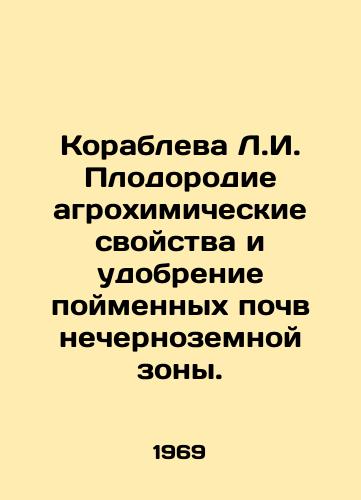 Кораблева Л.И. Плодородие агрохимические свойства и удобрение пойменных почв нечерноземной зоны.

1969